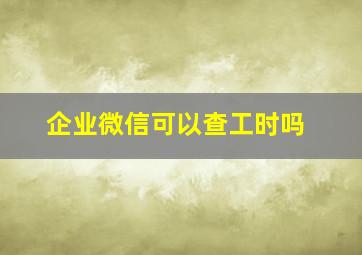 企业微信可以查工时吗